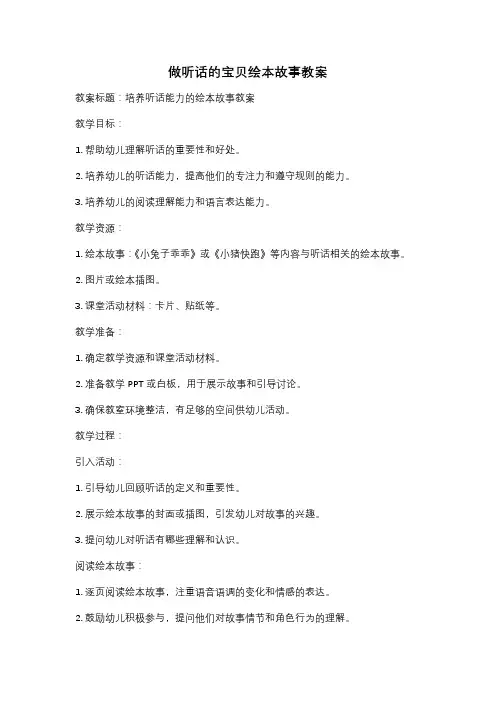 做听话的宝贝绘本故事教案

教案标题：培养听话能力的绘本故事教案

教学目标：

1. 帮助幼儿理解听话的重要性和好处。

2. 培养幼儿的听话能力，提高他们的专注力和遵守规则的能力。

3. 培养幼儿的阅读理解能力和语言表达能力。

教学资源：

1. 绘本故事：《小兔子乖乖》或《小猪快跑》等内容与听话相关的绘本故事。

2. 图片或绘本插图。

3. 课堂活动材料：卡片、贴纸等。

教学准备：

1. 确定教学资源和课堂活动材料。

2. 准备教学 PPT 或白板，用于展示故事和引导讨论。

3. 确保教室环境整洁，有足够的空间供幼儿活动。

教学过程：

引入活动：

1. 引导幼儿回顾听话的定义和重要性。

2. 展示绘本故事的封面或插图，引发幼儿对故事的兴趣。

3. 提问幼儿对听话有哪些理解和认识。

阅读绘本故事：

1. 逐页阅读绘本故事，注重语音语调的变化和情感的表达。

2. 鼓励幼儿积极参与，提问他们对故事情节和角色行为的理解。